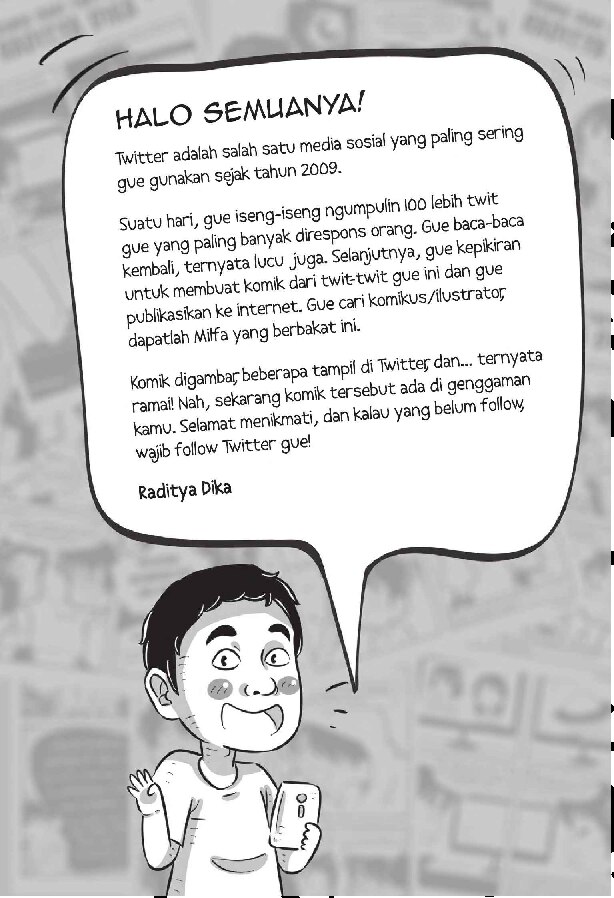 HALO SEMUANYA!

Twitter adalah salah satu media sosial yang paling sering gue gunakan sejak tahun 2009.

Suatu hari, gue iseng-iseng ngumpulin 100 lebih twit gue yang paling banyak direspons orang. Gue baca-baca kembali, ternyata lucu juga. Selanjutnya, gue kepikiran untuk membuat komik dari twit-twit gue ini dan gue publikasikan ke internet. Gue cari komikus/ilustrator, dapatlah Milfa yang berbakat ini.

Komik digambar, beberapa tampil di Twitter, dan... ternyata ramai! Nah, sekarang komik tersebut ada di genggaman kamu. Selamat menikmati, dan kalau yang belum follow, wajib follow Twitter gue!

Raditya Dika